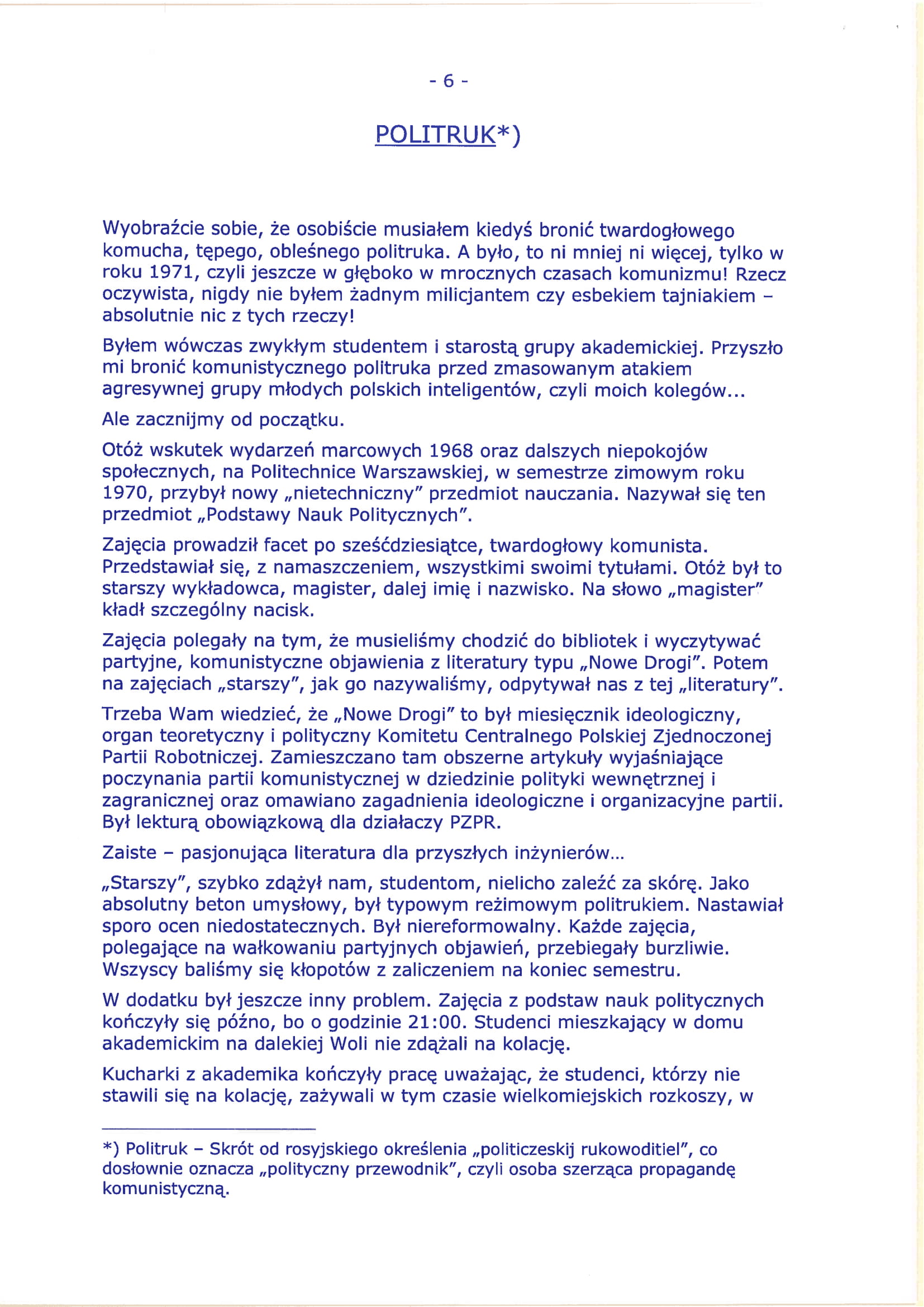 - 6 -

POLITRUK*)

Wyobraźcie sobie, że osobiście musiałem kiedyś bronić twardogłowego komucha, tępego, obleśnego politruka. A było, to ni mniej ni więcej, tylko w roku 1971, czyli jeszcze w głęboko w mrocznych czasach komunizmu! Rzecz oczywista, nigdy nie byłem żadnym milicjantem czy esbekiem tajniakiem – absolutnie nic z tych rzeczy!

Byłem wówczas zwykłym studentem i starostą grupy akademickiej. Przyszło mi bronić komunistycznego politruka przed zmasowanym atakiem agresywnej grupy młodych polskich inteligentów, czyli moich kolegów...

Ale zacznijmy od początku.

Otóż wskutek wydarzeń marcowych 1968 oraz dalszych niepokojów społecznych, na Politechnice Warszawskiej, w semestrze zimowym roku 1970, przybył nowy „nietechniczny" przedmiot nauczania. Nazywał się ten przedmiot „Podstawy Nauk Politycznych".

Zajęcia prowadził facet po sześćdziesiątce, twardogłowy komunista. Przedstawiał się, z namaszczeniem, wszystkimi swoimi tytułami. Otóż był to starszy wykładowca, magister, dalej imię i nazwisko. Na słowo „magister" kładł szczególny nacisk.

Zajęcia polegały na tym, że musieliśmy chodzić do bibliotek i wyczytywać partyjne, komunistyczne objawienia z literatury typu „Nowe Drogi". Potem na zajęciach „starszy", jak go nazywaliśmy, odpytywał nas z tej „literatury".

Trzeba Wam wiedzieć, że „Nowe Drogi" to był miesięcznik ideologiczny, organ teoretyczny i polityczny Komitetu Centralnego Polskiej Zjednoczonej Partii Robotniczej. Zamieszczano tam obszerne artykuły wyjaśniające poczynania partii komunistycznej w dziedzinie polityki wewnętrznej i zagranicznej oraz omawiano zagadnienia ideologiczne i organizacyjne partii. Był lekturą obowiązkową dla działaczy PZPR.

Zaiste – pasjonująca literatura dla przyszłych inżynierów...

„Starszy", szybko zdążył nam, studentom, nielicho zaleźć za skórę. Jako absolutny beton umysłowy, był typowym reżimowym politrukiem. Nastawiał sporo ocen niedostatecznych. Był niereformowalny. Każde zajęcia, polegające na wałkowaniu partyjnych objawień, przebiegały burzliwie. Wszyscy baliśmy się kłopotów z zaliczeniem na koniec semestru.

W dodatku był jeszcze inny problem. Zajęcia z podstaw nauk politycznych kończyły się późno, bo o godzinie 21:00. Studenci mieszkający w domu akademickim na dalekiej Woli nie zdążali na kolację.

Kucharki z akademika kończyły pracę uważając, że studenci, którzy nie stawili się na kolację, zażywali w tym czasie wielkomiejskich rozkoszy, w

*) Politruk – Skrót od rosyjskiego określenia „politiczeskij rukowoditiel", co dosłownie oznacza „polityczny przewodnik", czyli osoba szerząca propagandę komunistyczną.